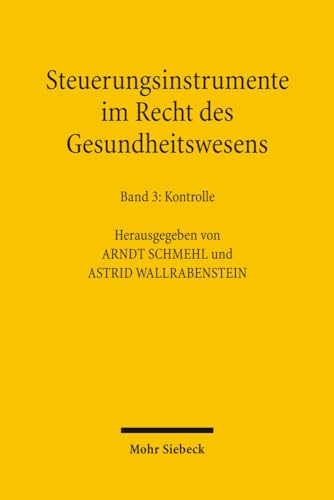 Steuerungsinstrumente im Recht des Gesundheitswesens

Band 3: Kontrolle

Herausgegeben von
ARNDT SCHMEHL und
ASTRID WALLRABENSTEIN

Mohr Siebeck